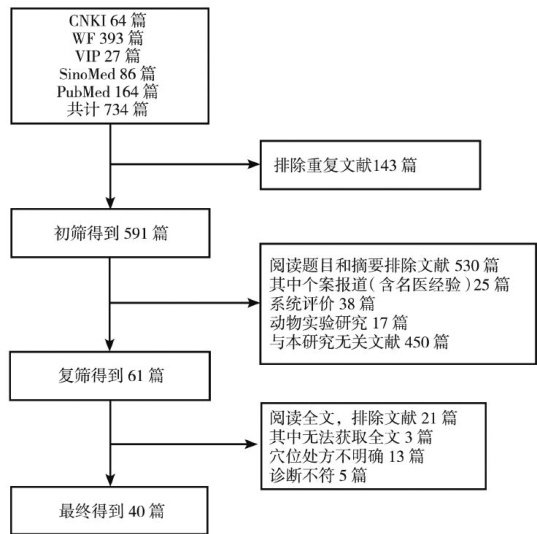 CNKI 64 篇
WF 393 篇
VIP 27 篇
SinoMed 86 篇
PubMed 164 篇
共计 734 篇

排除重复文献143 篇

初筛得到 591 篇

阅读题目和摘要排除文献 530 篇
其中个案报道（含名医经验）25 篇
系统评价 38 篇
动物实验研究 17 篇
与本研究无关文献 450 篇

复筛得到 61 篇

阅读全文，排除文献 21 篇
其中无法获取全文 3 篇
穴位处方不明确 13 篇
诊断不符 5 篇

最终得到 40 篇